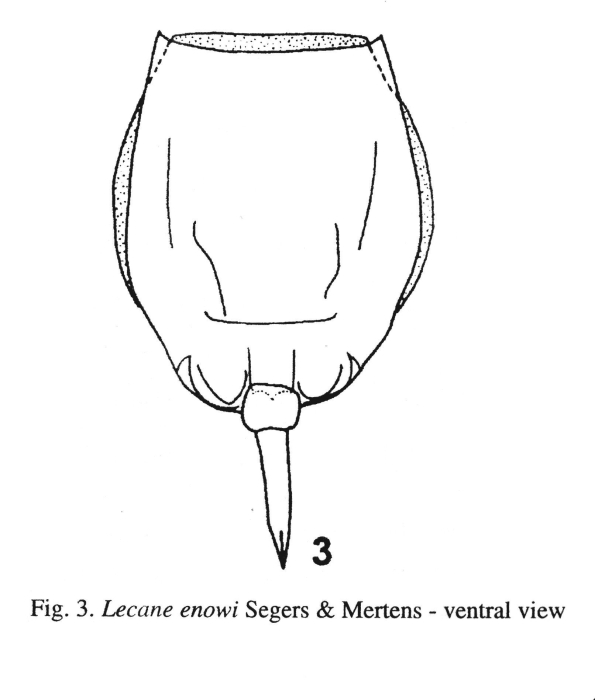 3

Fig. 3. Lecane enowi Segers & Mertens - ventral view